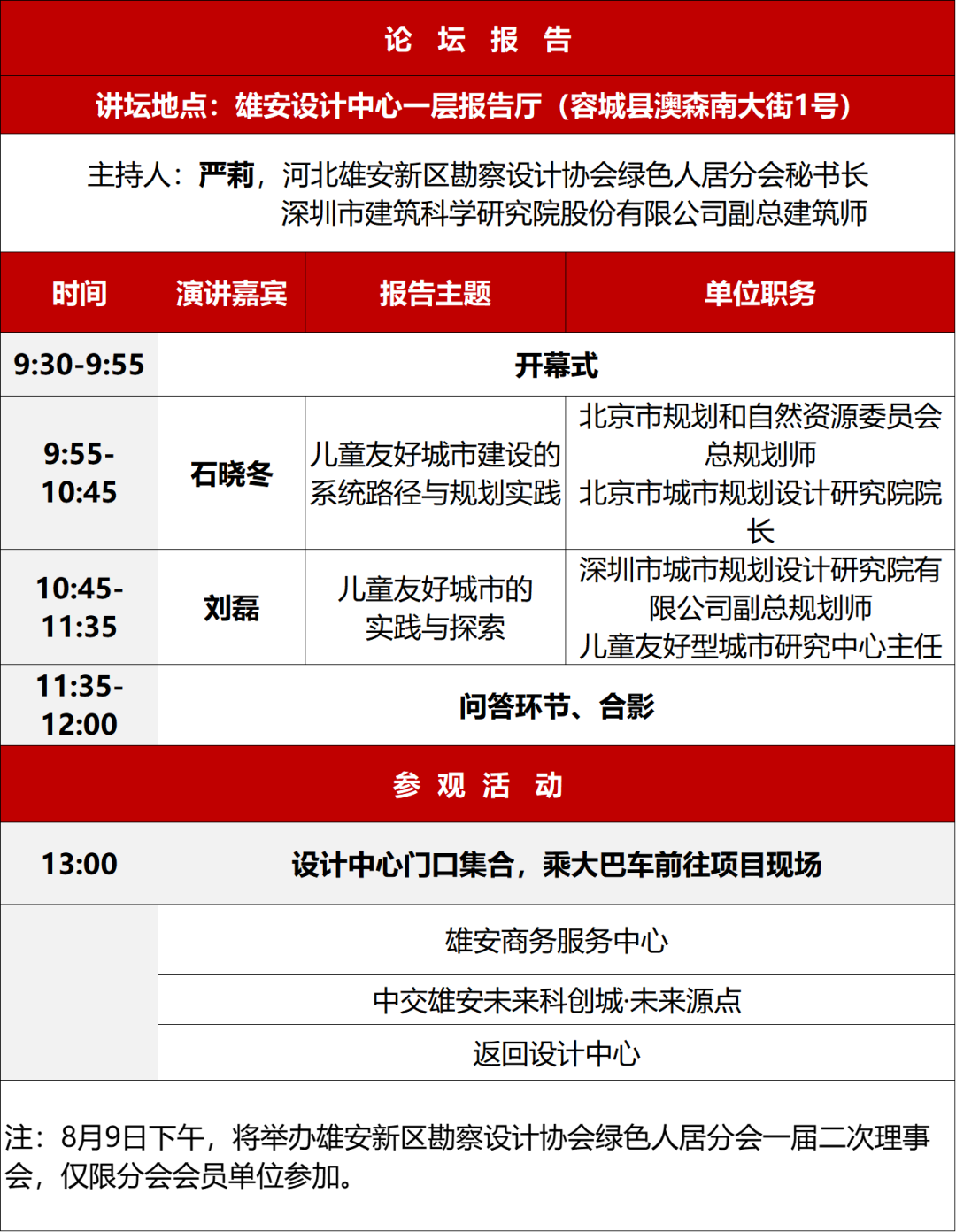 论 坛 报 告

讲坛地点：雄安设计中心一层报告厅（容城县澳森南大街1号）

主持人：严莉，河北雄安新区勘察设计协会绿色人居分会秘书长
深圳市建筑科学研究院股份有限公司副总建筑师

| 时间 | 演讲嘉宾 | 报告主题 | 单位职务 |
|---|---|---|---|
| 9:30-9:55 | 开幕式 | | |
| 9:55-10:45 | 石晓冬 | 儿童友好城市建设的系统路径与规划实践 | 北京市规划和自然资源委员会总规划师 北京市城市规划设计研究院院长 |
| 10:45-11:35 | 刘磊 | 儿童友好城市的实践与探索 | 深圳市城市规划设计研究院有限公司副总规划师 儿童友好型城市研究中心主任 |
| 11:35-12:00 | 问答环节、合影 | | |

参 观 活 动

| 13:00 | 设计中心门口集合，乘大巴车前往项目现场 |
|---|---|
| | 雄安商务服务中心 |
| | 中交雄安未来科创城·未来源点 |
| | 返回设计中心 |

注：8月9日下午，将举办雄安新区勘察设计协会绿色人居分会一届二次理事会，仅限分会会员单位参加。